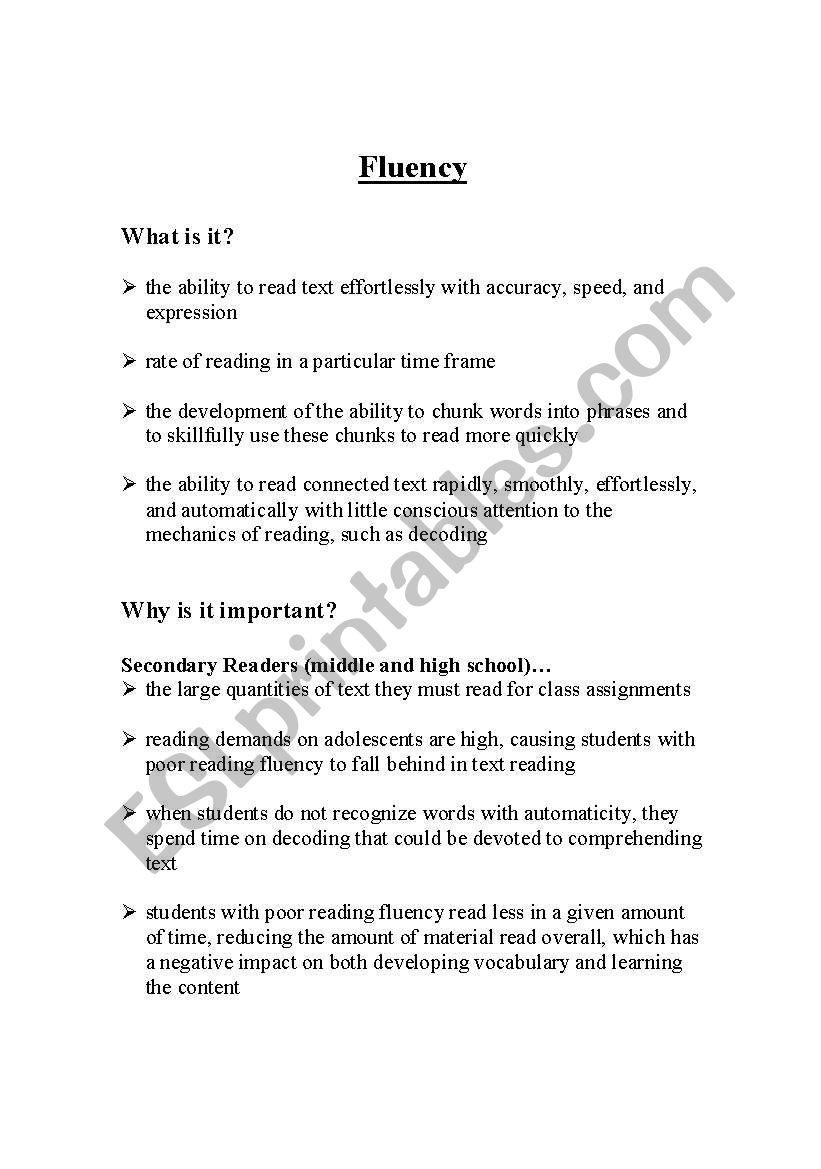 Fluency

What is it?

➢ the ability to read text effortlessly with accuracy, speed, and expression

➢ rate of reading in a particular time frame

➢ the development of the ability to chunk words into phrases and to skillfully use these chunks to read more quickly

➢ the ability to read connected text rapidly, smoothly, effortlessly, and automatically with little conscious attention to the mechanics of reading, such as decoding

Why is it important?

Secondary Readers (middle and high school)…
➢ the large quantities of text they must read for class assignments

➢ reading demands on adolescents are high, causing students with poor reading fluency to fall behind in text reading

➢ when students do not recognize words with automaticity, they spend time on decoding that could be devoted to comprehending text

➢ students with poor reading fluency read less in a given amount of time, reducing the amount of material read overall, which has a negative impact on both developing vocabulary and learning the content

ESLprintables.com